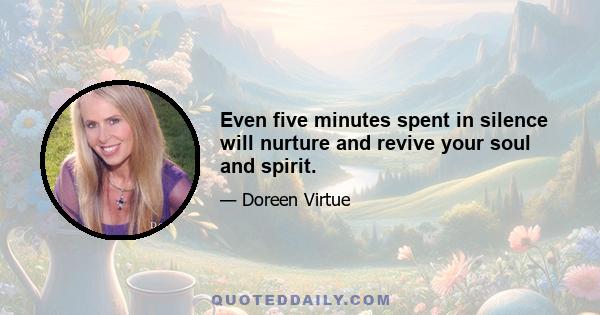 Even five minutes spent in silence will nurture and revive your soul and spirit.

— Doreen Virtue

QUOTEDDAILY.COM